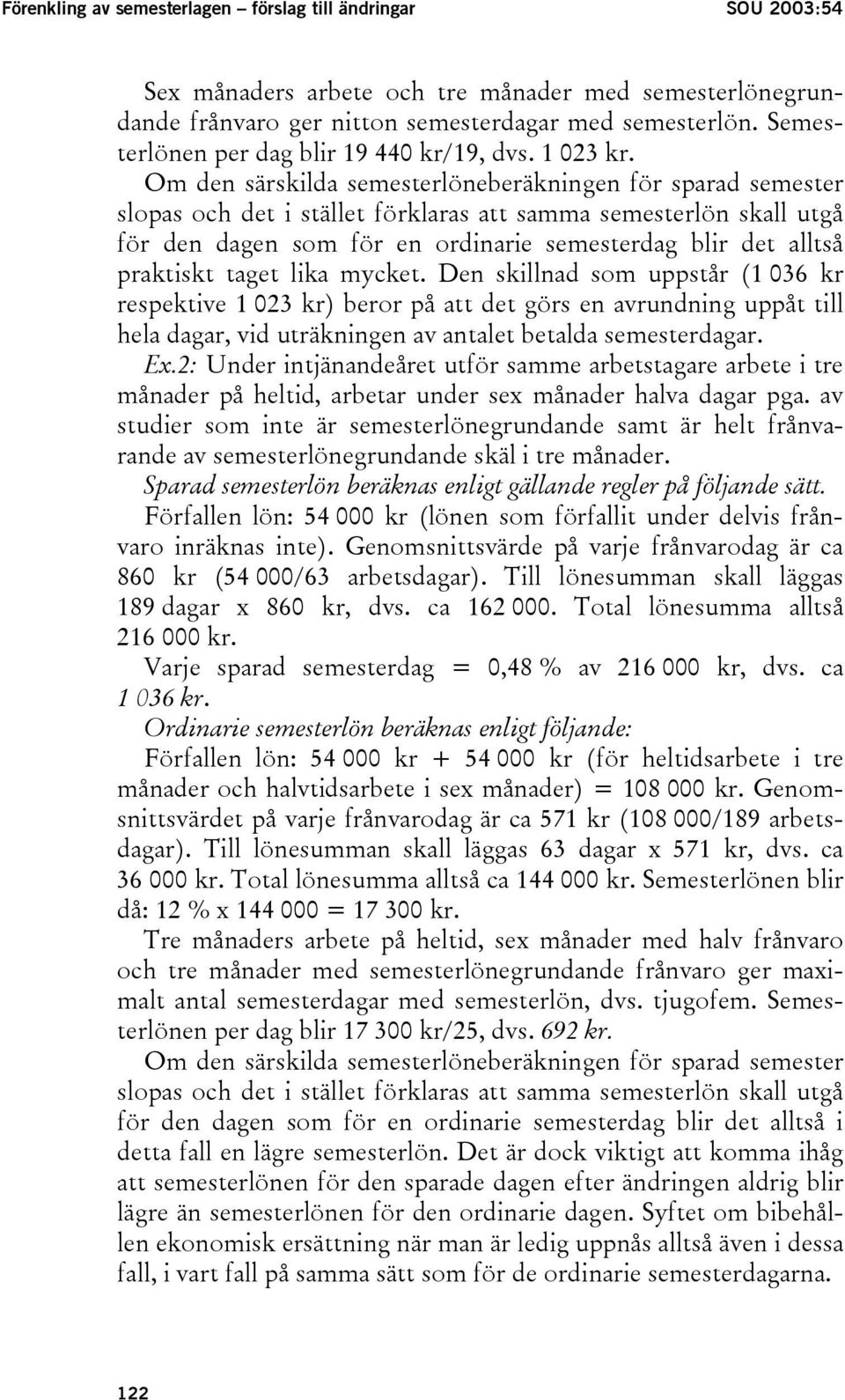 Förenkling av semesterlagen – förslag till ändringar SOU 2003:54

Sex månaders arbete och tre månader med semesterlönegrundande frånvaro ger nitton semesterdagar med semesterlön. Semesterlönen per dag blir 19 440 kr/19, dvs. 1 023 kr.

Om den särskilda semesterlöneberäkningen för sparad semester slopas och det i stället förklaras att samma semesterlön skall utgå för den dagen som för en ordinarie semesterdag blir det alltså praktiskt taget lika mycket. Den skillnad som uppstår (1 036 kr respektive 1 023 kr) beror på att det görs en avrundning uppåt till hela dagar, vid uträkningen av antalet betalda semesterdagar.

Ex.2: Under intjänandeåret utför samme arbetstagare arbete i tre månader på heltid, arbetar under sex månader halva dagar pga. av studier som inte är semesterlönegrundande samt är helt frånvarande av semesterlönegrundande skäl i tre månader.

Sparad semesterlön beräknas enligt gällande regler på följande sätt.

Förfallen lön: 54 000 kr (lönen som förfallit under delvis frånvaro inräknas inte). Genomsnittsvärde på varje frånvarodag är ca 860 kr (54 000/63 arbetsdagar). Till lönesumman skall läggas 189 dagar x 860 kr, dvs. ca 162 000. Total lönesumma alltså 216 000 kr.

Varje sparad semesterdag = 0,48 % av 216 000 kr, dvs. ca 1 036 kr.

Ordinarie semesterlön beräknas enligt följande:

Förfallen lön: 54 000 kr + 54 000 kr (för heltidsarbete i tre månader och halvtidsarbete i sex månader) = 108 000 kr. Genomsnittsvärdet på varje frånvarodag är ca 571 kr (108 000/189 arbetsdagar). Till lönesumman skall läggas 63 dagar x 571 kr, dvs. ca 36 000 kr. Total lönesumma alltså ca 144 000 kr. Semesterlönen blir då: 12 % x 144 000 = 17 300 kr.

Tre månaders arbete på heltid, sex månader med halv frånvaro och tre månader med semesterlönegrundande frånvaro ger maximalt antal semesterdagar med semesterlön, dvs. tjugofem. Semesterlönen per dag blir 17 300 kr/25, dvs. 692 kr.

Om den särskilda semesterlöneberäkningen för sparad semester slopas och det i stället förklaras att samma semesterlön skall utgå för den dagen som för en ordinarie semesterdag blir det alltså i detta fall en lägre semesterlön. Det är dock viktigt att komma ihåg att semesterlönen för den sparade dagen efter ändringen aldrig blir lägre än semesterlönen för den ordinarie dagen. Syftet om bibehållen ekonomisk ersättning när man är ledig uppnås alltså även i dessa fall, i vart fall på samma sätt som för de ordinarie semesterdagarna.

122